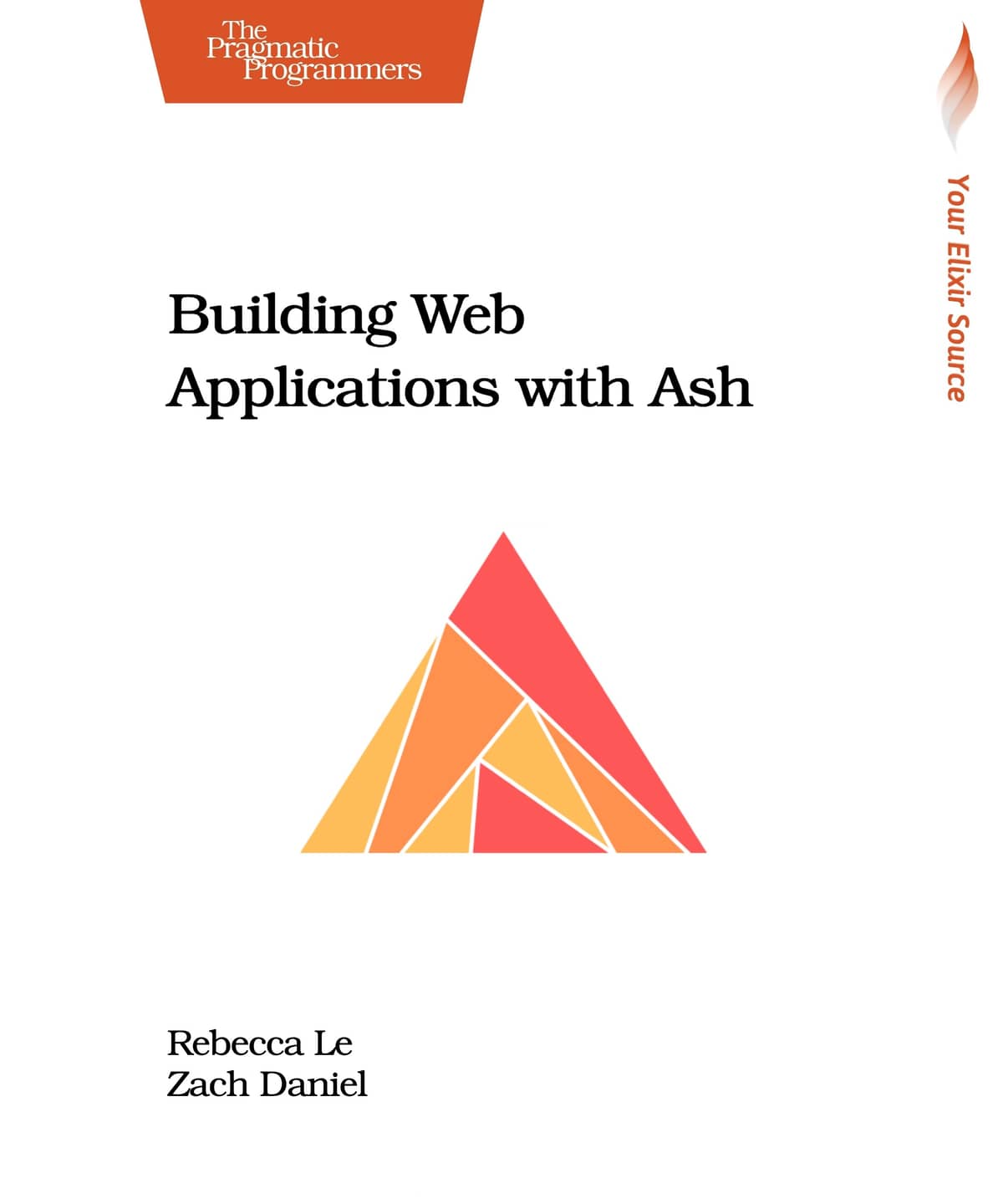 The Pragmatic Programmers

Your Elixir Source

Building Web Applications with Ash

Rebecca Le
Zach Daniel